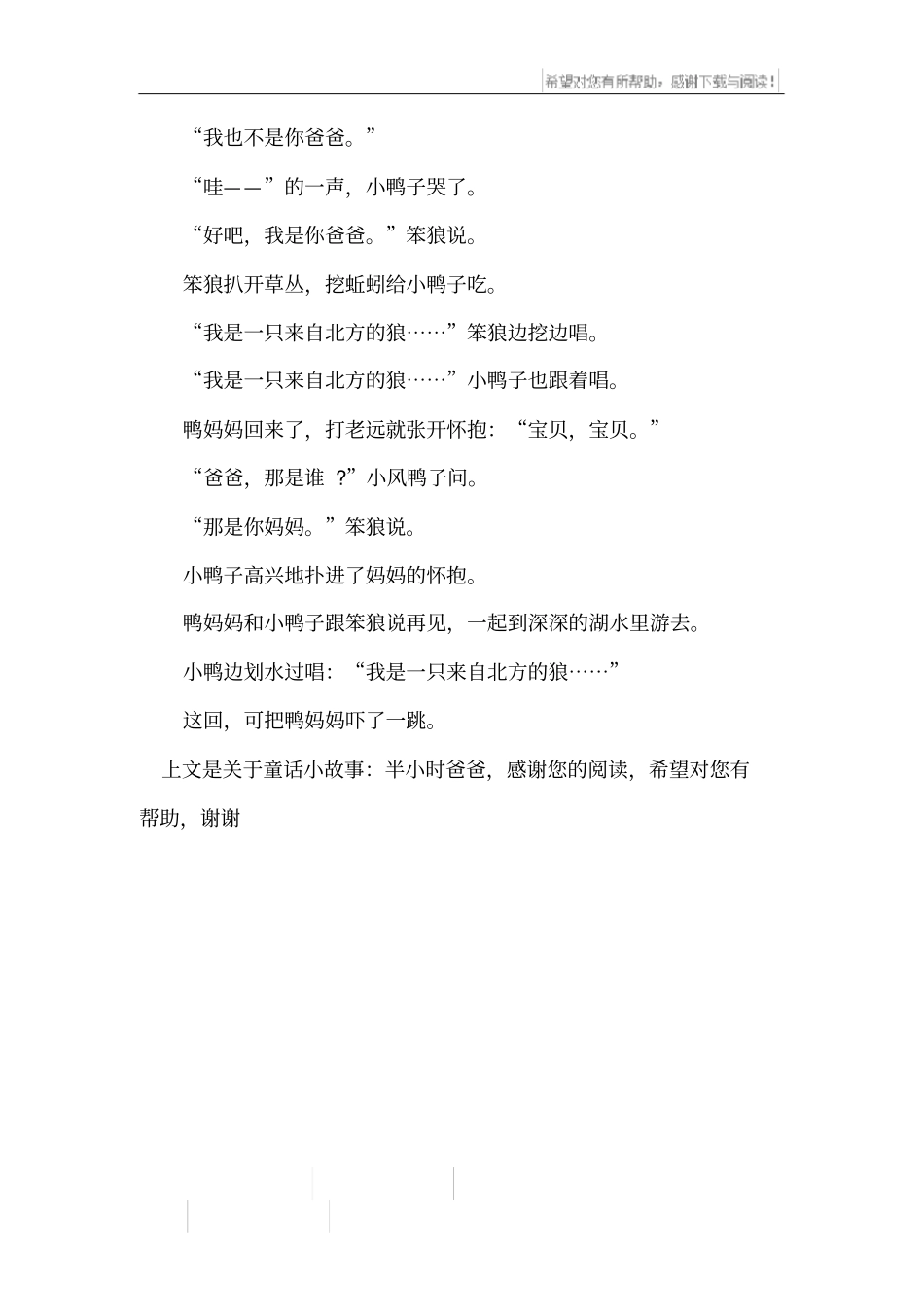 希望对您有所帮助，感谢下载与阅读！

“我也不是你爸爸。”

“哇——”的一声，小鸭子哭了。

“好吧，我是你爸爸。”笨狼说。

笨狼扒开草丛，挖蚯蚓给小鸭子吃。

“我是一只来自北方的狼……”笨狼边挖边唱。

“我是一只来自北方的狼……”小鸭子也跟着唱。

鸭妈妈回来了，打老远就张开怀抱：“宝贝，宝贝。”

“爸爸，那是谁 ?”小风鸭子问。

“那是你妈妈。”笨狼说。

小鸭子高兴地扑进了妈妈的怀抱。

鸭妈妈和小鸭子跟笨狼说再见，一起到深深的湖水里游去。

小鸭边划水过唱：“我是一只来自北方的狼……”

这回，可把鸭妈妈吓了一跳。

上文是关于童话小故事：半小时爸爸，感谢您的阅读，希望对您有帮助，谢谢